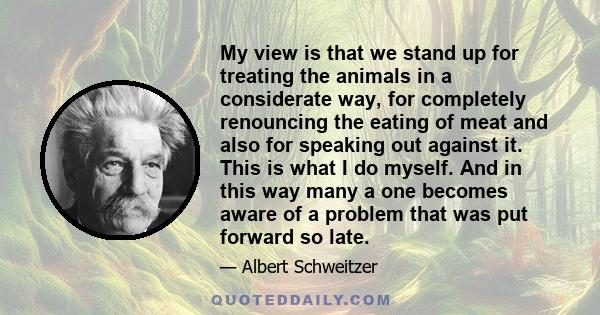 My view is that we stand up for treating the animals in a considerate way, for completely renouncing the eating of meat and also for speaking out against it. This is what I do myself. And in this way many a one becomes aware of a problem that was put forward so late.

— Albert Schweitzer

QUOTEDDAILY.COM